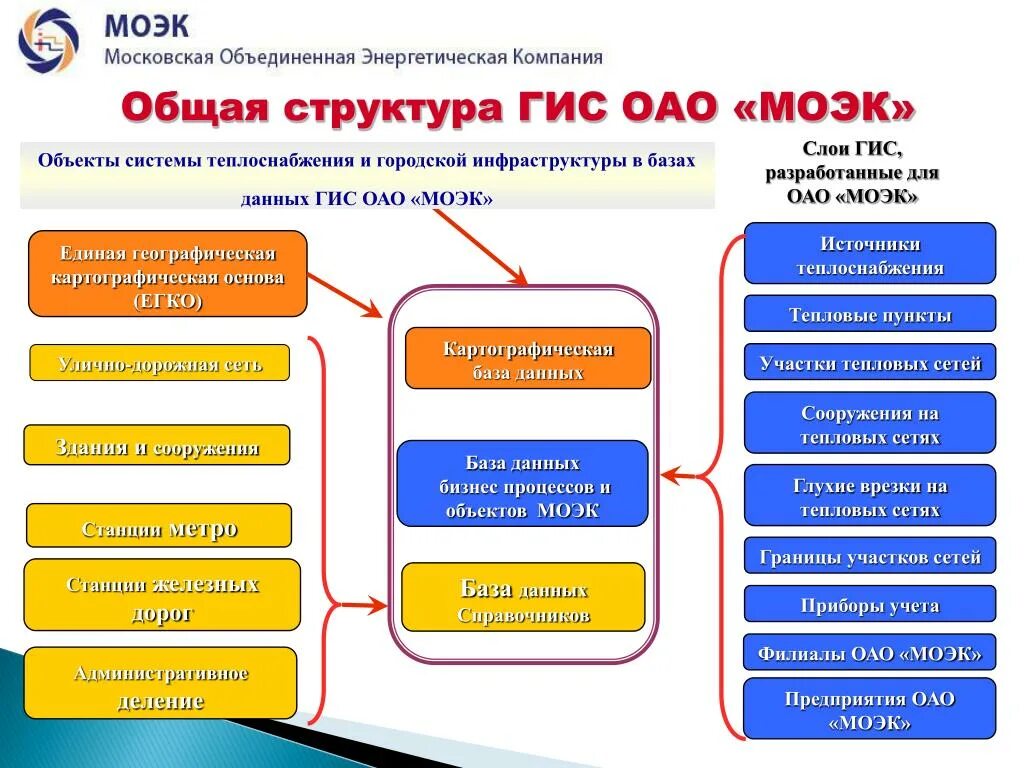 МОЭК
Московская Объединенная Энергетическая Компания

Общая структура ГИС ОАО «МОЭК»

Объекты системы теплоснабжения и городской инфраструктуры в базах данных ГИС ОАО «МОЭК»

Слои ГИС, разработанные для ОАО «МОЭК»

Единая географическая картографическая основа (ЕГКО)

Улично-дорожная сеть

Здания и сооружения

Станции метро

Станции железных дорог

Административное деление

Картографическая база данных

База данных бизнес процессов и объектов МОЭК

База данных Справочников

Источники теплоснабжения

Тепловые пункты

Участки тепловых сетей

Сооружения на тепловых сетях

Глухие врезки на тепловых сетях

Границы участков сетей

Приборы учета

Филиалы ОАО «МОЭК»

Предприятия ОАО «МОЭК»